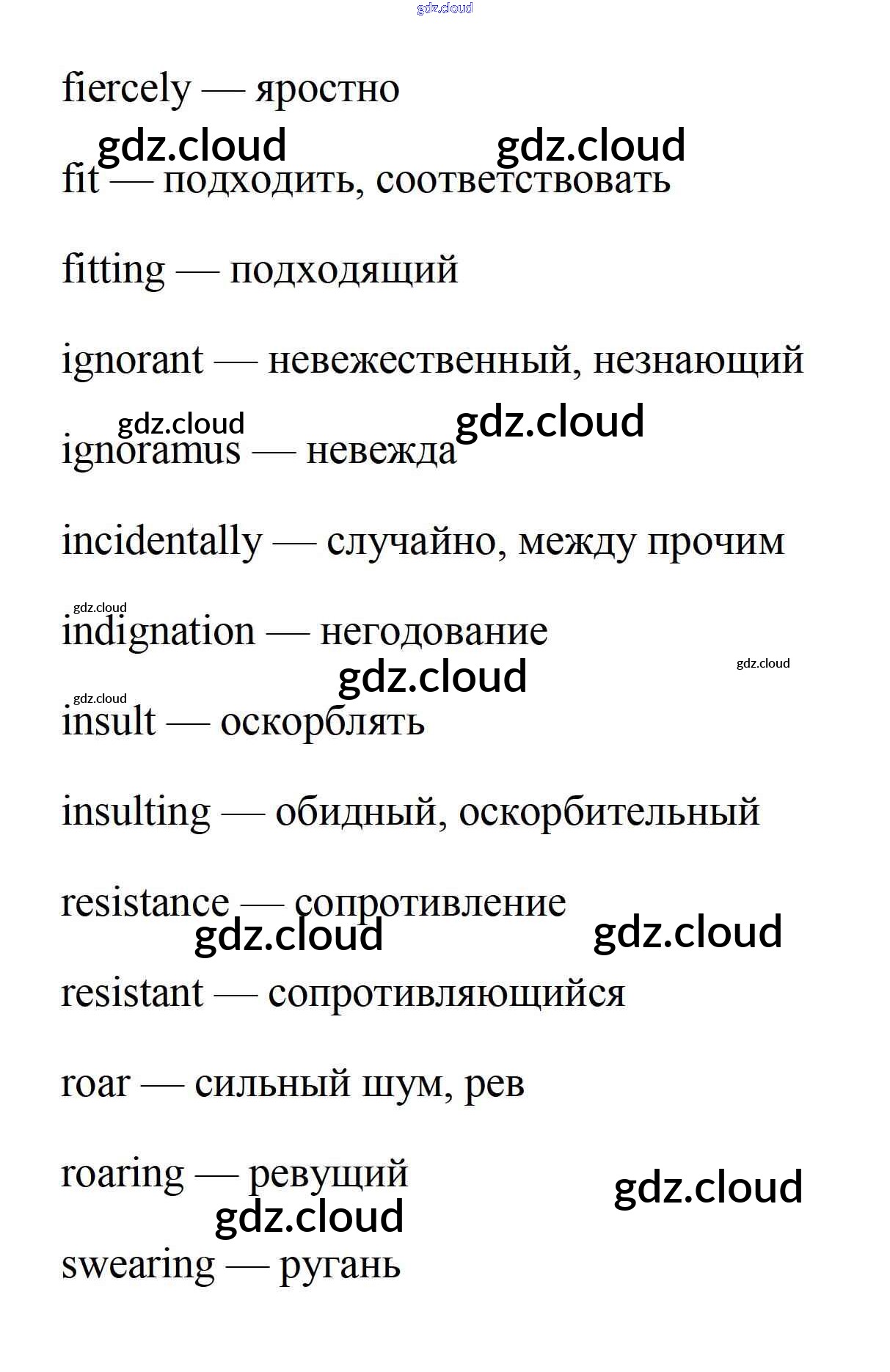 fiercely — яростно

fit — подходить, соответствовать

fitting — подходящий

ignorant — невежественный, незнающий

ignoramus — невежда

incidentally — случайно, между прочим

indignation — негодование

insult — оскорблять

insulting — обидный, оскорбительный

resistance — сопротивление

resistant — сопротивляющийся

roar — сильный шум, рев

roaring — ревущий

swearing — ругань

gdz.cloud